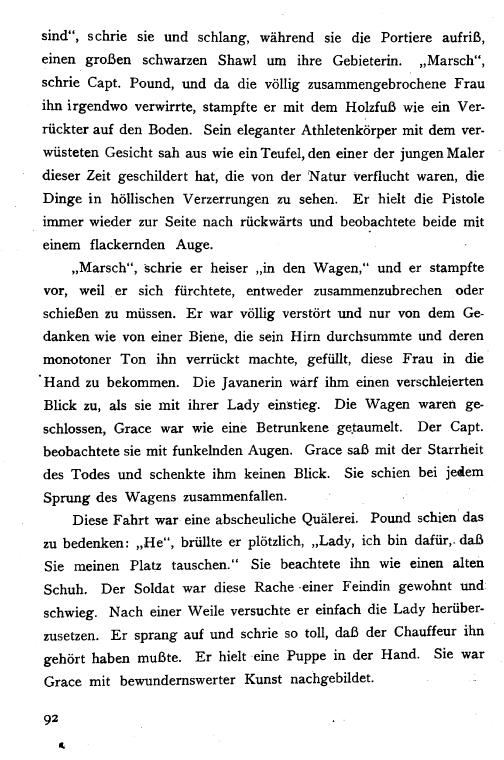 sind", schrie sie und schlang, während sie die Portiere aufriß, einen großen schwarzen Shawl um ihre Gebieterin. „Marsch", schrie Capt. Pound, und da die völlig zusammengebrochene Frau ihn irgendwo verwirrte, stampfte er mit dem Holzfuß wie ein Verrückter auf den Boden. Sein eleganter Athletenkörper mit dem verwüsteten Gesicht sah aus wie ein Teufel, den einer der jungen Maler dieser Zeit geschildert hat, die von der Natur verflucht waren, die Dinge in höllischen Verzerrungen zu sehen. Er hielt die Pistole immer wieder zur Seite nach rückwärts und beobachtete beide mit einem flackernden Auge.

„Marsch", schrie er heiser „in den Wagen," und er stampfte vor, weil er sich fürchtete, entweder zusammenzubrechen oder schießen zu müssen. Er war völlig verstört und nur von dem Gedanken wie von einer Biene, die sein Hirn durchsummte und deren monotoner Ton ihn verrückt machte, gefüllt, diese Frau in die Hand zu bekommen. Die Javanerin warf ihm einen verschleierten Blick zu, als sie mit ihrer Lady einstieg. Die Wagen waren geschlossen, Grace war wie eine Betrunkene getaumelt. Der Capt. beobachtete sie mit funkelnden Augen. Grace saß mit der Starrheit des Todes und schenkte ihm keinen Blick. Sie schien bei jedem Sprung des Wagens zusammenfallen.

Diese Fahrt war eine abscheuliche Quälerei. Pound schien das zu bedenken: „He", brüllte er plötzlich, „Lady, ich bin dafür, daß Sie meinen Platz tauschen." Sie beachtete ihn wie einen alten Schuh. Der Soldat war diese Rache einer Feindin gewohnt und schwieg. Nach einer Weile versuchte er einfach die Lady herüberzusetzen. Er sprang auf und schrie so toll, daß der Chauffeur ihn gehört haben mußte. Er hielt eine Puppe in der Hand. Sie war Grace mit bewundernswerter Kunst nachgebildet.

92